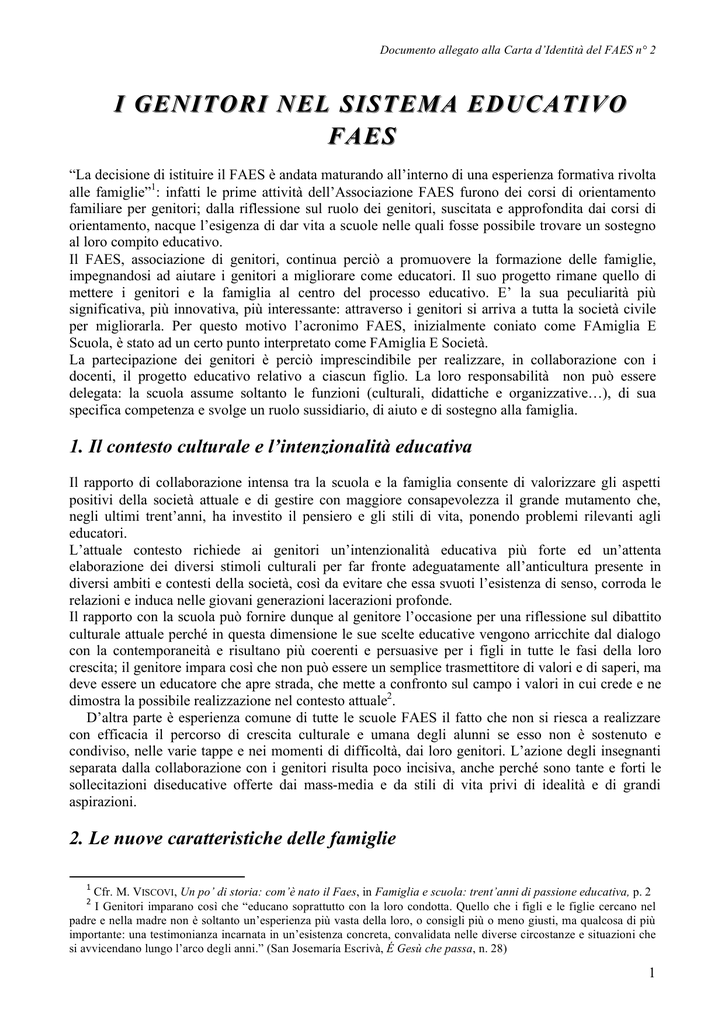 Documento allegato alla Carta d'Identità del FAES n° 2

I GENITORI NEL SISTEMA EDUCATIVO FAES

"La decisione di istituire il FAES è andata maturando all'interno di una esperienza formativa rivolta alle famiglie"$^1$: infatti le prime attività dell'Associazione FAES furono dei corsi di orientamento familiare per genitori; dalla riflessione sul ruolo dei genitori, suscitata e approfondita dai corsi di orientamento, nacque l'esigenza di dar vita a scuole nelle quali fosse possibile trovare un sostegno al loro compito educativo.
Il FAES, associazione di genitori, continua perciò a promuovere la formazione delle famiglie, impegnandosi ad aiutare i genitori a migliorare come educatori. Il suo progetto rimane quello di mettere i genitori e la famiglia al centro del processo educativo. E' la sua peculiarità più significativa, più innovativa, più interessante: attraverso i genitori si arriva a tutta la società civile per migliorarla. Per questo motivo l'acronimo FAES, inizialmente coniato come FAmiglia E Scuola, è stato ad un certo punto interpretato come FAmiglia E Società.
La partecipazione dei genitori è perciò imprescindibile per realizzare, in collaborazione con i docenti, il progetto educativo relativo a ciascun figlio. La loro responsabilità non può essere delegata: la scuola assume soltanto le funzioni (culturali, didattiche e organizzative…), di sua specifica competenza e svolge un ruolo sussidiario, di aiuto e di sostegno alla famiglia.

1. Il contesto culturale e l'intenzionalità educativa

Il rapporto di collaborazione intensa tra la scuola e la famiglia consente di valorizzare gli aspetti positivi della società attuale e di gestire con maggiore consapevolezza il grande mutamento che, negli ultimi trent'anni, ha investito il pensiero e gli stili di vita, ponendo problemi rilevanti agli educatori.
L'attuale contesto richiede ai genitori un'intenzionalità educativa più forte ed un'attenta elaborazione dei diversi stimoli culturali per far fronte adeguatamente all'anticultura presente in diversi ambiti e contesti della società, così da evitare che essa svuoti l'esistenza di senso, corroda le relazioni e induca nelle giovani generazioni lacerazioni profonde.
Il rapporto con la scuola può fornire dunque al genitore l'occasione per una riflessione sul dibattito culturale attuale perché in questa dimensione le sue scelte educative vengono arricchite dal dialogo con la contemporaneità e risultano più coerenti e persuasive per i figli in tutte le fasi della loro crescita; il genitore impara così che non può essere un semplice trasmettitore di valori e di saperi, ma deve essere un educatore che apre strada, che mette a confronto sul campo i valori in cui crede e ne dimostra la possibile realizzazione nel contesto attuale$^2$.
D'altra parte è esperienza comune di tutte le scuole FAES il fatto che non si riesca a realizzare con efficacia il percorso di crescita culturale e umana degli alunni se esso non è sostenuto e condiviso, nelle varie tappe e nei momenti di difficoltà, dai loro genitori. L'azione degli insegnanti separata dalla collaborazione con i genitori risulta poco incisiva, anche perché sono tante e forti le sollecitazioni diseducative offerte dai mass-media e da stili di vita privi di idealità e di grandi aspirazioni.

2. Le nuove caratteristiche delle famiglie

$^1$ Cfr. M. VISCOVI, Un po' di storia: com'è nato il Faes, in Famiglia e scuola: trent'anni di passione educativa, p. 2
$^2$ I Genitori imparano così che "educano soprattutto con la loro condotta. Quello che i figli e le figlie cercano nel padre e nella madre non è soltanto un'esperienza più vasta della loro, o consigli più o meno giusti, ma qualcosa di più importante: una testimonianza incarnata in un'esistenza concreta, convalidata nelle diverse circostanze e situazioni che si avvicendano lungo l'arco degli anni." (San Josemaría Escrivà, È Gesù che passa, n. 28)

1